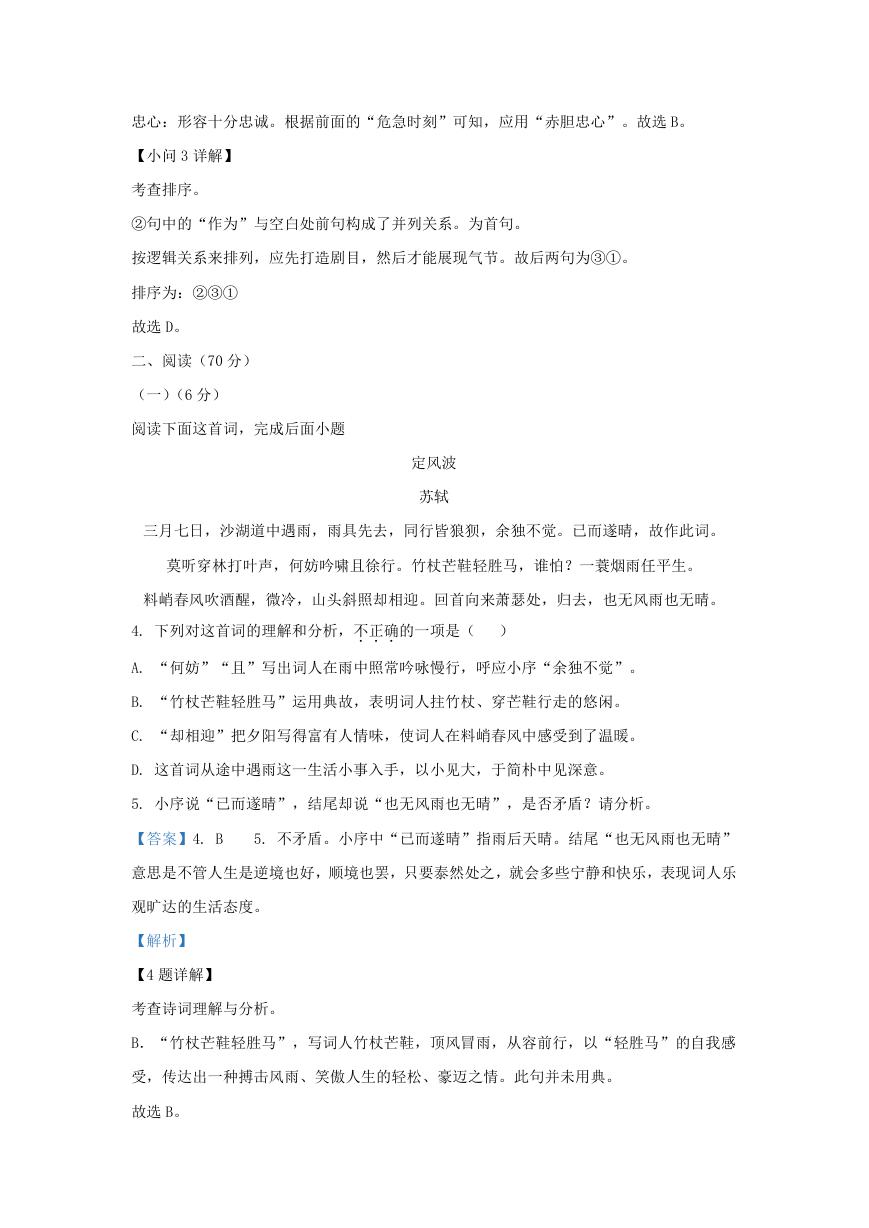 忠心：形容十分忠诚。根据前面的“危急时刻”可知，应用“赤胆忠心”。故选 B。

【小问 3 详解】

考查排序。

②句中的“作为”与空白处前句构成了并列关系。为首句。

按逻辑关系来排列，应先打造剧目，然后才能展现气节。故后两句为③①。

排序为：②③①

故选 D。

二、阅读（70 分）

（一）（6 分）

阅读下面这首词，完成后面小题

定风波

苏轼

三月七日，沙湖道中遇雨，雨具先去，同行皆狼狈，余独不觉。已而遂晴，故作此词。

莫听穿林打叶声，何妨吟啸且徐行。竹杖芒鞋轻胜马，谁怕？一蓑烟雨任平生。

料峭春风吹酒醒，微冷，山头斜照却相迎。回首向来萧瑟处，归去，也无风雨也无晴。

4. 下列对这首词的理解和分析，不正确的一项是（　）

A. “何妨”“且”写出词人在雨中照常吟咏慢行，呼应小序“余独不觉”。

B. “竹杖芒鞋轻胜马”运用典故，表明词人拄竹杖、穿芒鞋行走的悠闲。

C. “却相迎”把夕阳写得富有人情味，使词人在料峭春风中感受到了温暖。

D. 这首词从途中遇雨这一生活小事入手，以小见大，于简朴中见深意。

5. 小序说“已而遂晴”，结尾却说“也无风雨也无晴”，是否矛盾？请分析。

【答案】4. B　　5. 不矛盾。小序中“已而遂晴”指雨后天晴。结尾“也无风雨也无晴”意思是不管人生是逆境也好，顺境也罢，只要泰然处之，就会多些宁静和快乐，表现词人乐观旷达的生活态度。

【解析】

【4 题详解】

考查诗词理解与分析。

B. “竹杖芒鞋轻胜马”，写词人竹杖芒鞋，顶风冒雨，从容前行，以“轻胜马”的自我感受，传达出一种搏击风雨、笑傲人生的轻松、豪迈之情。此句并未用典。

故选 B。